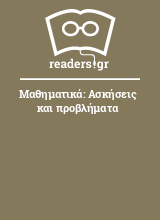 readers.gr

Μαθηματικά: Ασκήσεις και προβλήματα